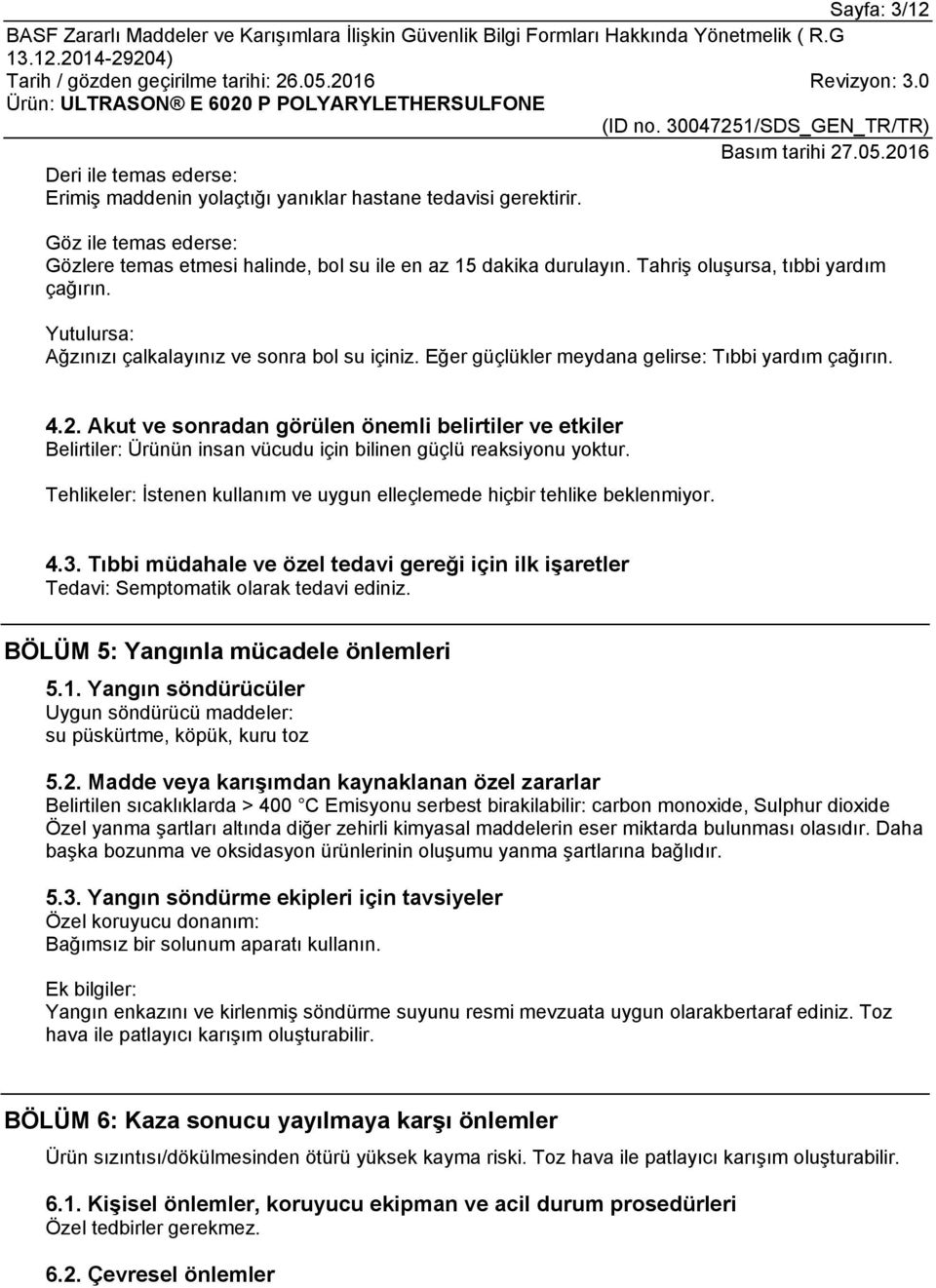 Sayfa: 3/12
BASF Zararlı Maddeler ve Karışımlara İlişkin Güvenlik Bilgi Formları Hakkında Yönetmelik ( R.G 13.12.2014-29204)
Tarih / gözden geçirilme tarihi: 26.05.2016 Revizyon: 3.0
Ürün: ULTRASON® E 6020 P POLYARYLETHERSULFONE
(ID no. 30047251/SDS_GEN_TR/TR)
Basım tarihi 27.05.2016

Deri ile temas ederse:
Erimiş maddenin yolaçtığı yanıklar hastane tedavisi gerektirir.

Göz ile temas ederse:
Gözlere temas etmesi halinde, bol su ile en az 15 dakika durulayın. Tahriş oluşursa, tıbbi yardım çağırın.

Yutulursa:
Ağzınızı çalkalayınız ve sonra bol su içiniz. Eğer güçlükler meydana gelirse: Tıbbi yardım çağırın.

4.2. Akut ve sonradan görülen önemli belirtiler ve etkiler
Belirtiler: Ürünün insan vücudu için bilinen güçlü reaksiyonu yoktur.

Tehlikeler: İstenen kullanım ve uygun elleçlemede hiçbir tehlike beklenmiyor.

4.3. Tıbbi müdahale ve özel tedavi gereği için ilk işaretler
Tedavi: Semptomatik olarak tedavi ediniz.

BÖLÜM 5: Yangınla mücadele önlemleri

5.1. Yangın söndürücüler
Uygun söndürücü maddeler:
su püskürtme, köpük, kuru toz

5.2. Madde veya karışımdan kaynaklanan özel zararlar
Belirtilen sıcaklıklarda > 400 °C Emisyonu serbest birakilabilir: carbon monoxide, Sulphur dioxide
Özel yanma şartları altında diğer zehirli kimyasal maddelerin eser miktarda bulunması olasıdır. Daha başka bozunma ve oksidasyon ürünlerinin oluşumu yanma şartlarına bağlıdır.

5.3. Yangın söndürme ekipleri için tavsiyeler
Özel koruyucu donanım:
Bağımsız bir solunum aparatı kullanın.

Ek bilgiler:
Yangın enkazını ve kirlenmiş söndürme suyunu resmi mevzuata uygun olarakbertaraf ediniz. Toz hava ile patlayıcı karışım oluşturabilir.

BÖLÜM 6: Kaza sonucu yayılmaya karşı önlemler

Ürün sızıntısı/dökülmesinden ötürü yüksek kayma riski. Toz hava ile patlayıcı karışım oluşturabilir.

6.1. Kişisel önlemler, koruyucu ekipman ve acil durum prosedürleri
Özel tedbirler gerekmez.

6.2. Çevresel önlemler